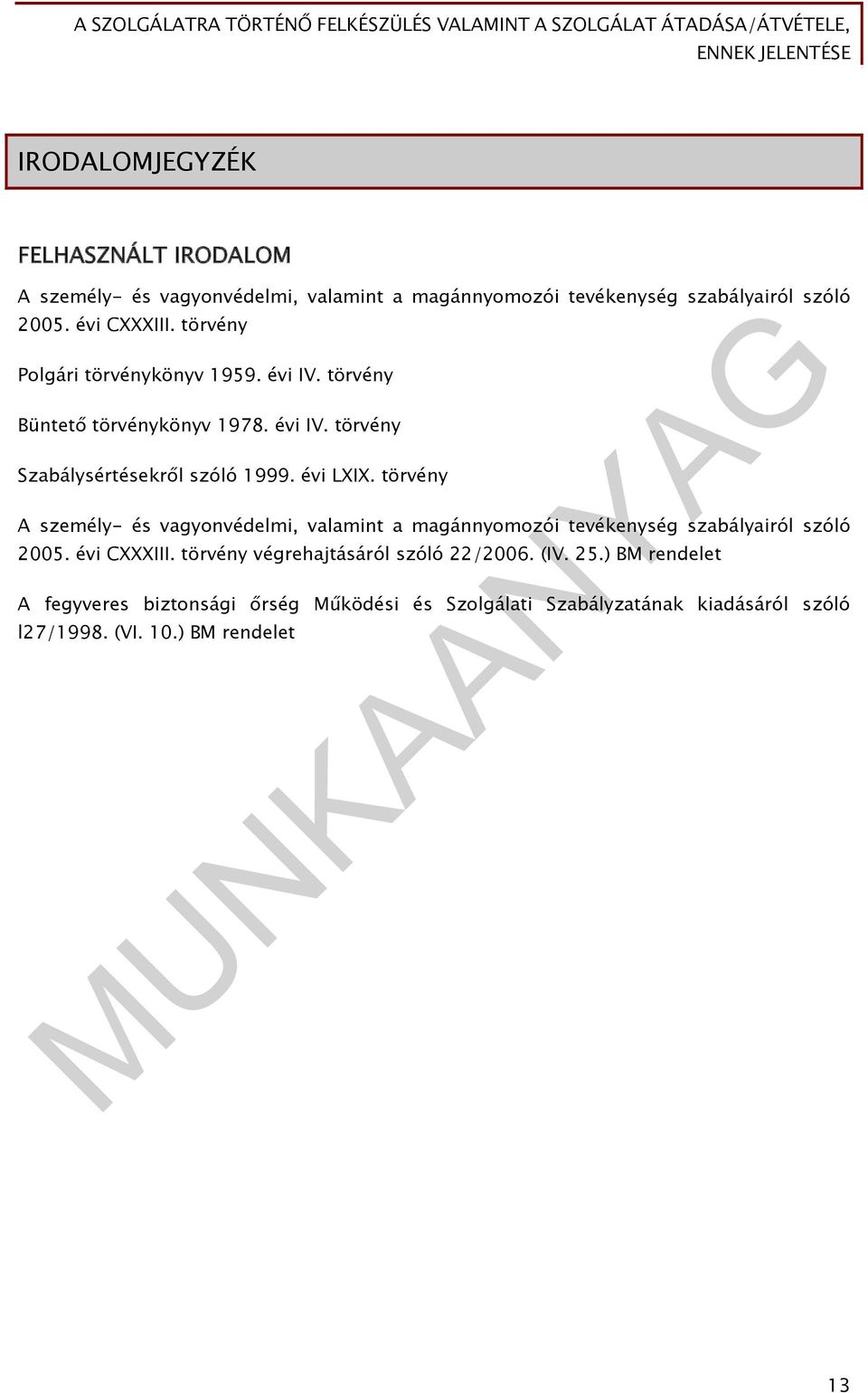 A SZOLGÁLATRA TÖRTÉNŐ FELKÉSZÜLÉS VALAMINT A SZOLGÁLAT ÁTADÁSA/ÁTVÉTELE, ENNEK JELENTÉSE

IRODALOMJEGYZÉK

FELHASZNÁLT IRODALOM

A személy- és vagyonvédelmi, valamint a magánnyomozói tevékenység szabályairól szóló 2005. évi CXXXIII. törvény

Polgári törvénykönyv 1959. évi IV. törvény

Büntető törvénykönyv 1978. évi IV. törvény

Szabálysértésekről szóló 1999. évi LXIX. törvény

A személy- és vagyonvédelmi, valamint a magánnyomozói tevékenység szabályairól szóló 2005. évi CXXXIII. törvény végrehajtásáról szóló 22/2006. (IV. 25.) BM rendelet

A fegyveres biztonsági őrség Működési és Szolgálati Szabályzatának kiadásáról szóló l27/1998. (VI. 10.) BM rendelet

MUNKAANYAG

13